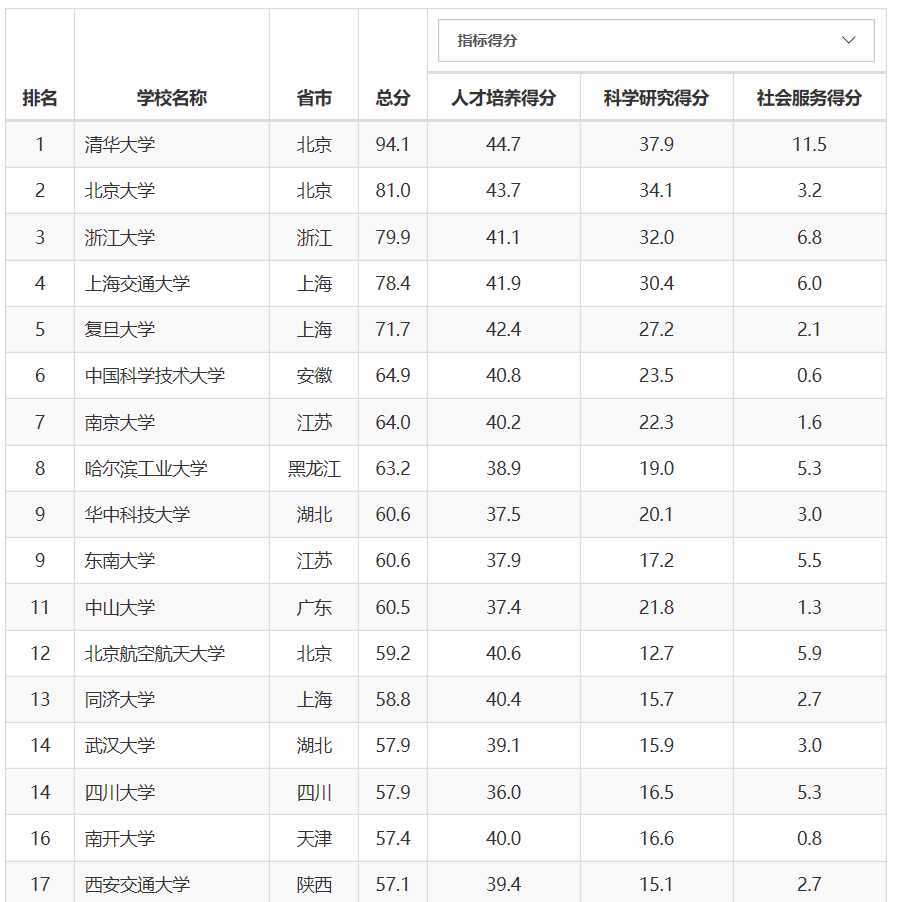 指标得分

| 排名 | 学校名称 | 省市 | 总分 | 人才培养得分 | 科学研究得分 | 社会服务得分 |
|---|---|---|---|---|---|---|
| 1 | 清华大学 | 北京 | 94.1 | 44.7 | 37.9 | 11.5 |
| 2 | 北京大学 | 北京 | 81.0 | 43.7 | 34.1 | 3.2 |
| 3 | 浙江大学 | 浙江 | 79.9 | 41.1 | 32.0 | 6.8 |
| 4 | 上海交通大学 | 上海 | 78.4 | 41.9 | 30.4 | 6.0 |
| 5 | 复旦大学 | 上海 | 71.7 | 42.4 | 27.2 | 2.1 |
| 6 | 中国科学技术大学 | 安徽 | 64.9 | 40.8 | 23.5 | 0.6 |
| 7 | 南京大学 | 江苏 | 64.0 | 40.2 | 22.3 | 1.6 |
| 8 | 哈尔滨工业大学 | 黑龙江 | 63.2 | 38.9 | 19.0 | 5.3 |
| 9 | 华中科技大学 | 湖北 | 60.6 | 37.5 | 20.1 | 3.0 |
| 9 | 东南大学 | 江苏 | 60.6 | 37.9 | 17.2 | 5.5 |
| 11 | 中山大学 | 广东 | 60.5 | 37.4 | 21.8 | 1.3 |
| 12 | 北京航空航天大学 | 北京 | 59.2 | 40.6 | 12.7 | 5.9 |
| 13 | 同济大学 | 上海 | 58.8 | 40.4 | 15.7 | 2.7 |
| 14 | 武汉大学 | 湖北 | 57.9 | 39.1 | 15.9 | 3.0 |
| 14 | 四川大学 | 四川 | 57.9 | 36.0 | 16.5 | 5.3 |
| 16 | 南开大学 | 天津 | 57.4 | 40.0 | 16.6 | 0.8 |
| 17 | 西安交通大学 | 陕西 | 57.1 | 39.4 | 15.1 | 2.7 |